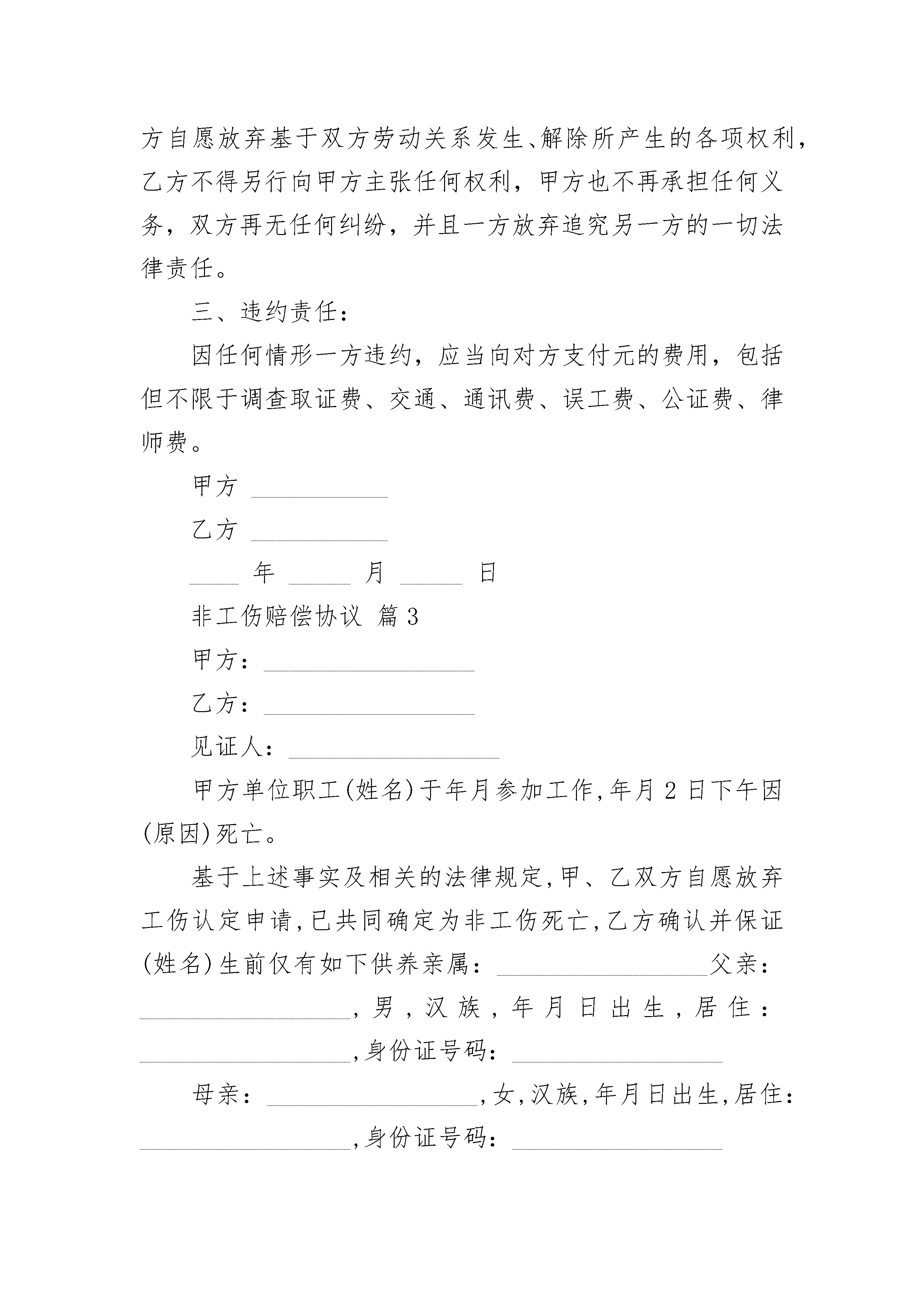 方自愿放弃基于双方劳动关系发生、解除所产生的各项权利，乙方不得另行向甲方主张任何权利，甲方也不再承担任何义务，双方再无任何纠纷，并且一方放弃追究另一方的一切法律责任。

三、违约责任：

因任何情形一方违约，应当向对方支付元的费用，包括但不限于调查取证费、交通、通讯费、误工费、公证费、律师费。

甲方 ___________

乙方 ___________

____ 年 _____ 月 _____ 日

非工伤赔偿协议 篇3

甲方：_________________

乙方：_________________

见证人：_________________

甲方单位职工(姓名)于年月参加工作,年月2日下午因(原因)死亡。

基于上述事实及相关的法律规定,甲、乙双方自愿放弃工伤认定申请,已共同确定为非工伤死亡,乙方确认并保证(姓名)生前仅有如下供养亲属：_________________父亲：_________________,男,汉族,年月日出生,居住：_________________,身份证号码：_________________

母亲：_________________,女,汉族,年月日出生,居住：_________________,身份证号码：_________________